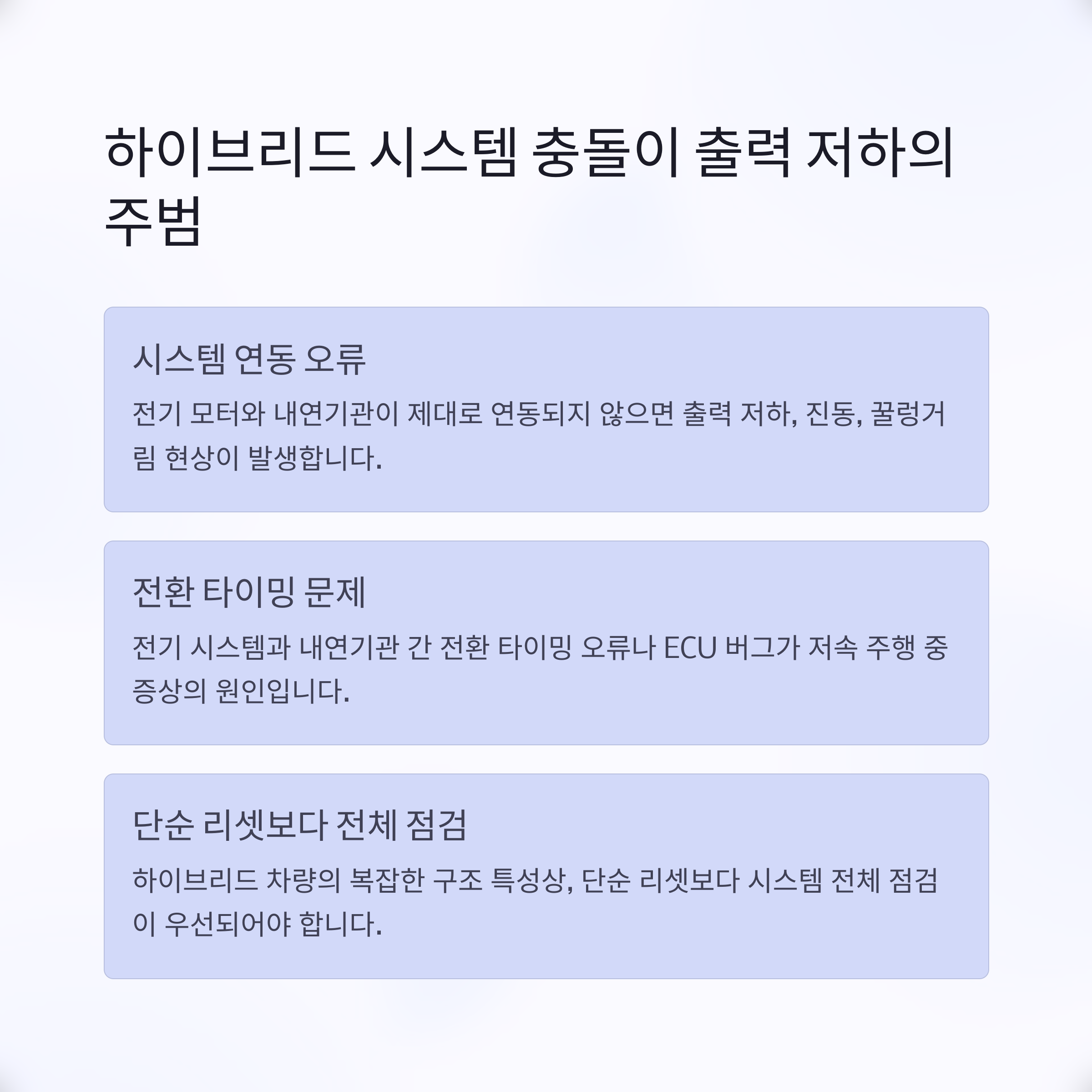 하이브리드 시스템 충돌이 출력 저하의 주범

시스템 연동 오류

전기 모터와 내연기관이 제대로 연동되지 않으면 출력 저하, 진동, 꿀렁거림 현상이 발생합니다.

전환 타이밍 문제

전기 시스템과 내연기관 간 전환 타이밍 오류나 ECU 버그가 저속 주행 중 증상의 원인입니다.

단순 리셋보다 전체 점검

하이브리드 차량의 복잡한 구조 특성상, 단순 리셋보다 시스템 전체 점검이 우선되어야 합니다.